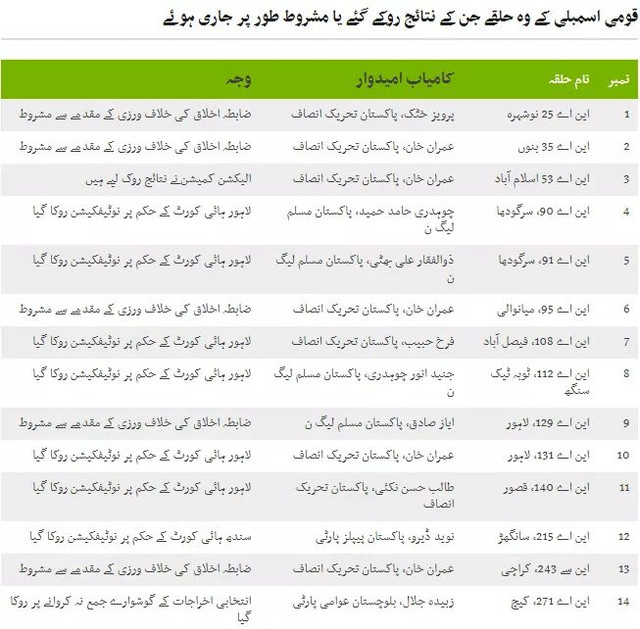 قومی اسمبلی کے وہ حلقے جن کے نتائج روکے گئے یا مشروط طور پر جاری ہوئے

| نمبر | نام حلقہ | کامیاب امیدوار | وجہ |
|---|---|---|---|
| 1 | این اے 25 نوشہرہ | پرویز خٹک، پاکستان تحریک انصاف | ضابطہ اخلاق کی خلاف ورزی کے مقدمے سے مشروط |
| 2 | این اے 35 بنوں | عمران خان، پاکستان تحریک انصاف | ضابطہ اخلاق کی خلاف ورزی کے مقدمے سے مشروط |
| 3 | این اے 53 اسلام آباد | عمران خان، پاکستان تحریک انصاف | الیکشن کمیشن نے نتائج روک لیے ہیں |
| 4 | این اے 90، سرگودھا | چوہدری حامد حمید، پاکستان مسلم لیگ ن | لاہور ہائی کورٹ کے حکم پر نوٹیفکیشن روکا گیا |
| 5 | این اے 91، سرگودھا | ذوالفقار علی بھٹی، پاکستان مسلم لیگ ن | لاہور ہائی کورٹ کے حکم پر نوٹیفکیشن روکا گیا |
| 6 | این اے 95، میانوالی | عمران خان، پاکستان تحریک انصاف | ضابطہ اخلاق کی خلاف ورزی کے مقدمے سے مشروط |
| 7 | این اے 108، فیصل آباد | فرخ حبیب، پاکستان تحریک انصاف | لاہور ہائی کورٹ کے حکم پر نوٹیفکیشن روکا گیا |
| 8 | این اے 112، ٹوبہ ٹیک سنگھ | جنید انور چوہدری، پاکستان مسلم لیگ ن | لاہور ہائی کورٹ کے حکم پر نوٹیفکیشن روکا گیا |
| 9 | این اے 129، لاہور | ایاز صادق، پاکستان مسلم لیگ ن | ضابطہ اخلاق کی خلاف ورزی کے مقدمے سے مشروط |
| 10 | این اے 131، لاہور | عمران خان، پاکستان تحریک انصاف | لاہور ہائی کورٹ کے حکم پر نوٹیفکیشن روکا گیا |
| 11 | این اے 140، قصور | طالب حسن نکئی، پاکستان تحریک انصاف | لاہور ہائی کورٹ کے حکم پر نوٹیفکیشن روکا گیا |
| 12 | این اے 215، سانگھڑ | نوید ڈیرو، پاکستان پیپلز پارٹی | سندھ ہائی کورٹ کے حکم پر نوٹیفکیشن روکا گیا |
| 13 | این سے 243، کراچی | عمران خان، پاکستان تحریک انصاف | ضابطہ اخلاق کی خلاف ورزی کے مقدمے سے مشروط |
| 14 | این اے 271، کیچ | زبیدہ جلال، بلوچستان عوامی پارٹی | انتخابی اخراجات کے گوشوارے جمع نہ کروانے پر روکا گیا |